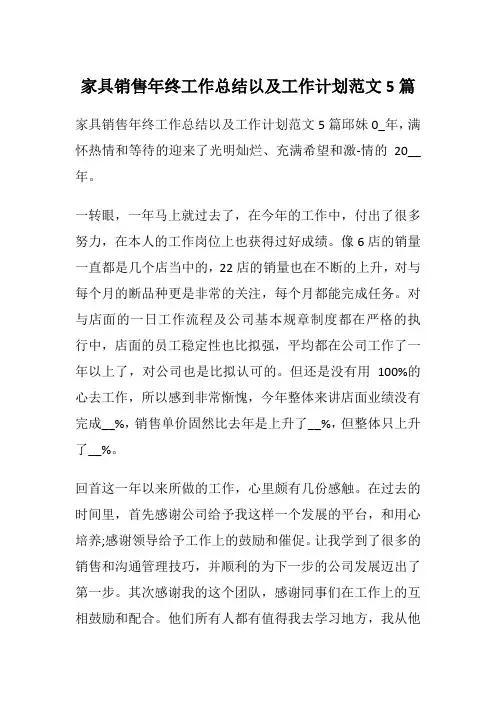 家具销售年终工作总结以及工作计划范文 5 篇

家具销售年终工作总结以及工作计划范文 5 篇邱妹 0_年，满怀热情和等待的迎来了光明灿烂、充满希望和激-情的 20__年。

一转眼，一年马上就过去了，在今年的工作中，付出了很多努力，在本人的工作岗位上也获得过好成绩。像 6 店的销量一直都是几个店当中的，22 店的销量也在不断的上升，对与每个月的断品种更是非常的关注，每个月都能完成任务。对与店面的一日工作流程及公司基本规章制度都在严格的执行中，店面的员工稳定性也比拟强，平均都在公司工作了一年以上了，对公司也是比拟认可的。但还是没有用 100%的心去工作，所以感到非常惭愧，今年整体来讲店面业绩没有完成__%，销售单价固然比去年是上升了__%，但整体只上升了__%。

回首这一年以来所做的工作，心里颇有几份感触。在过去的时间里，首先感谢公司给予我这样一个发展的平台，和用心培养;感谢领导给予工作上的鼓励和催促。让我学到了很多的销售和沟通管理技巧，并顺利的为下一步的公司发展迈出了第一步。其次感谢我的这个团队，感谢同事们在工作上的互相鼓励和配合。他们所有人都有值得我去学习地方，我从他